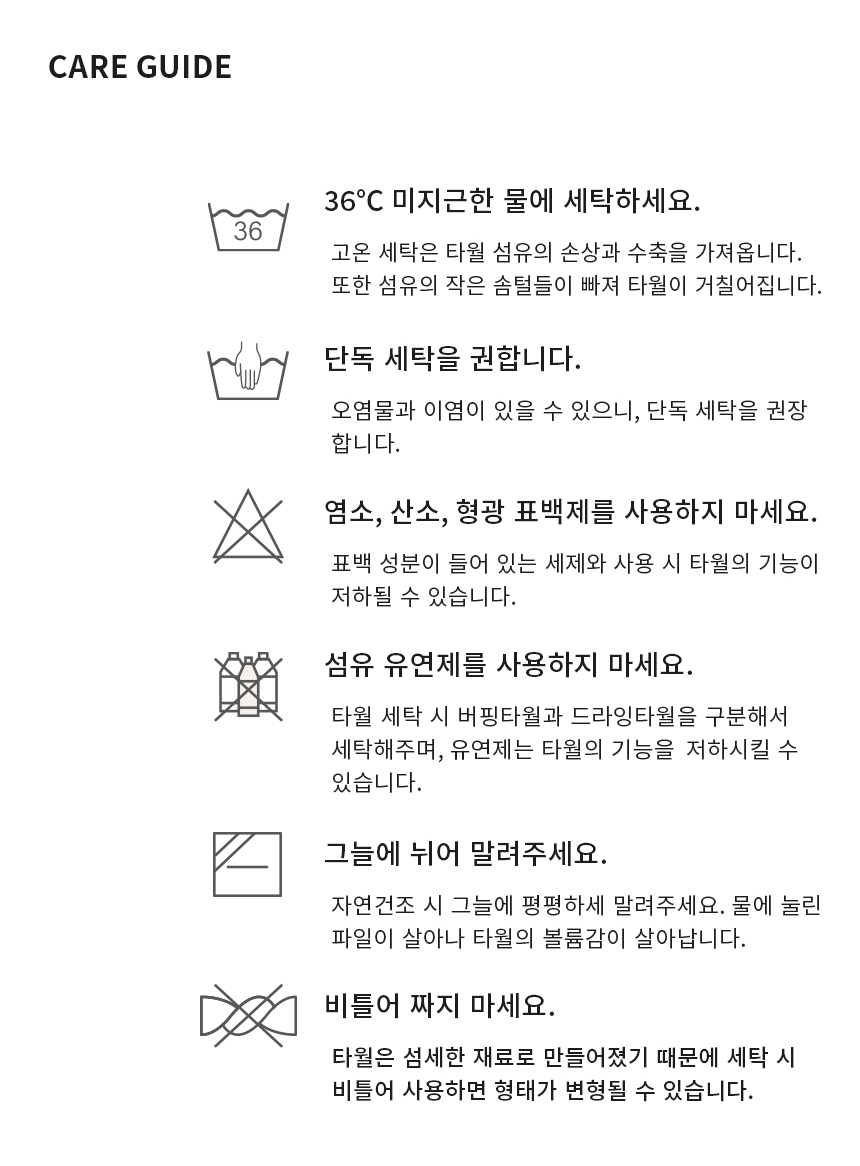 CARE GUIDE

36

36°C 미지근한 물에 세탁하세요.

고온 세탁은 타월 섬유의 손상과 수축을 가져옵니다. 또한 섬유의 작은 솜털들이 빠져 타월이 거칠어집니다.

단독 세탁을 권합니다.

오염물과 이염이 있을 수 있으니, 단독 세탁을 권장합니다.

염소, 산소, 형광 표백제를 사용하지 마세요.

표백 성분이 들어 있는 세제와 사용 시 타월의 기능이 저하될 수 있습니다.

섬유 유연제를 사용하지 마세요.

타월 세탁 시 버핑타월과 드라잉타월을 구분해서 세탁해주며, 유연제는 타월의 기능을 저하시킬 수 있습니다.

그늘에 뉘어 말려주세요.

자연건조 시 그늘에 평평하세 말려주세요. 물에 눌린 파일이 살아나 타월의 볼륨감이 살아납니다.

비틀어 짜지 마세요.

타월은 섬세한 재료로 만들어졌기 때문에 세탁 시 비틀어 사용하면 형태가 변형될 수 있습니다.